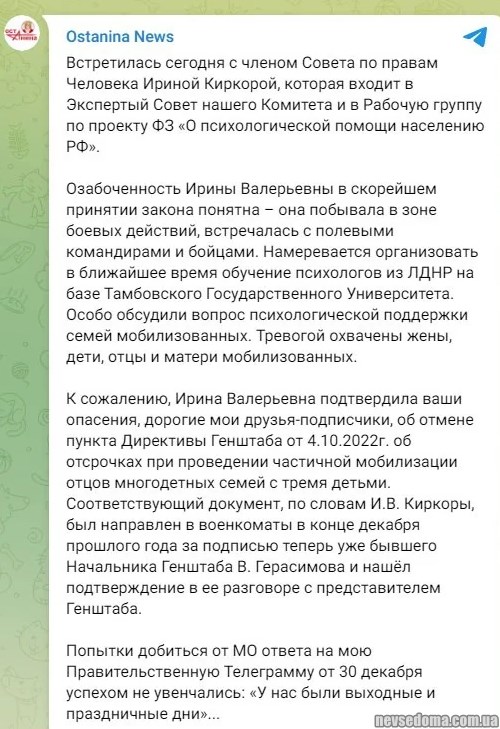 Ostanina News

Встретилась сегодня с членом Совета по правам Человека Ириной Киркорой, которая входит в Экспертый Совет нашего Комитета и в Рабочую группу по проекту ФЗ «О психологической помощи населению РФ».

Озабоченность Ирины Валерьевны в скорейшем принятии закона понятна – она побывала в зоне боевых действий, встречалась с полевыми командирами и бойцами. Намеревается организовать в ближайшее время обучение психологов из ЛДНР на базе Тамбовского Государственного Университета. Особо обсудили вопрос психологической поддержки семей мобилизованных. Тревогой охвачены жены, дети, отцы и матери мобилизованных.

К сожалению, Ирина Валерьевна подтвердила ваши опасения, дорогие мои друзья-подписчики, об отмене пункта Директивы Генштаба от 4.10.2022г. об отсрочках при проведении частичной мобилизации отцов многодетных семей с тремя детьми. Соответствующий документ, по словам И.В. Киркоры, был направлен в военкоматы в конце декабря прошлого года за подписью теперь уже бывшего Начальника Генштаба В. Герасимова и нашёл подтверждение в ее разговоре с представителем Генштаба.

Попытки добиться от МО ответа на мою Правительственную Телеграмму от 30 декабря успехом не увенчались: «У нас были выходные и праздничные дни»...

nevsedoma.com.ua